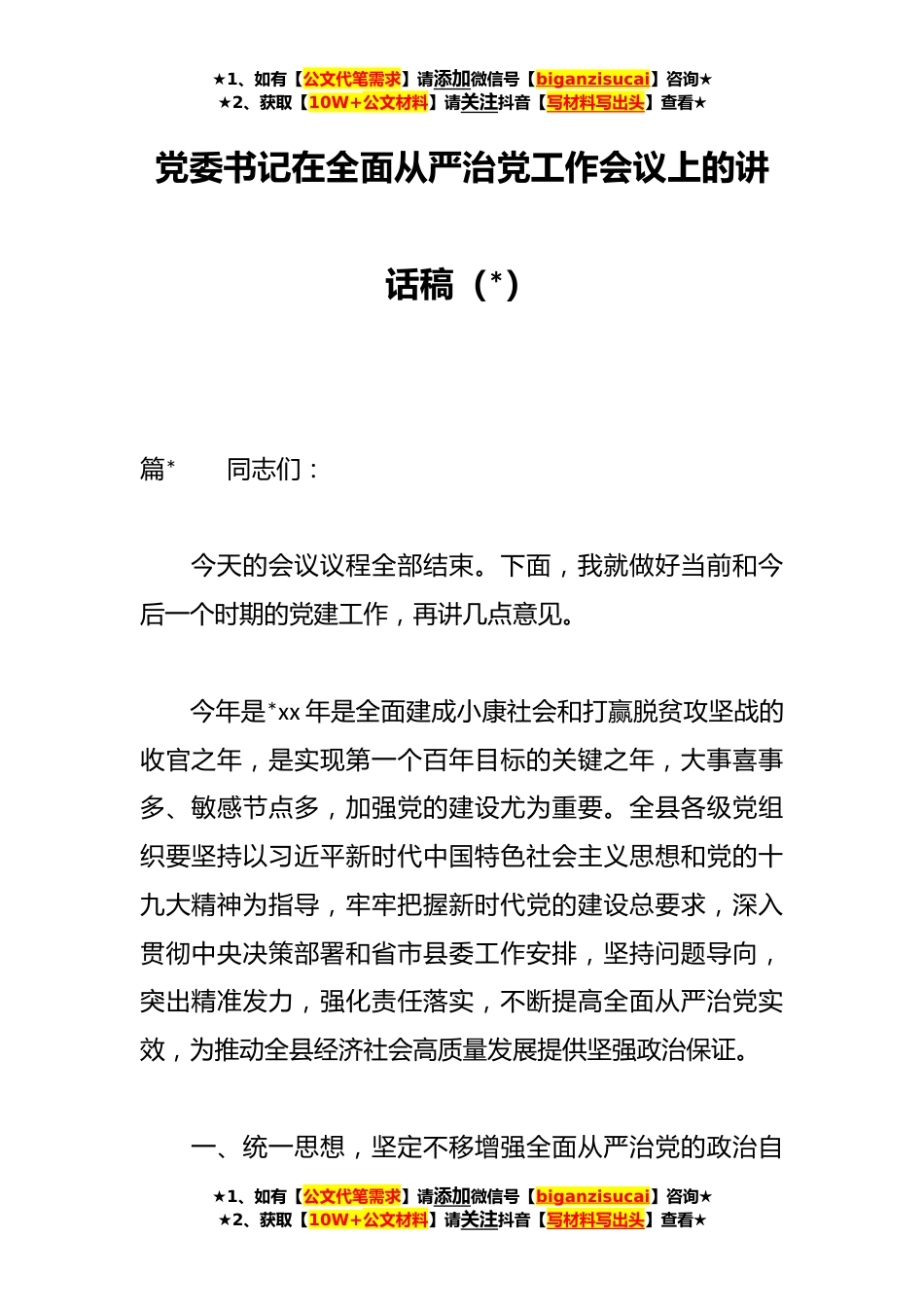 ★1、如有【公文代笔需求】请添加微信号【biganzisucai】咨询★
★2、获取【10W+公文材料】请关注抖音【写材料写出头】查看★

党委书记在全面从严治党工作会议上的讲话稿（*）

篇*　　同志们：

今天的会议议程全部结束。下面，我就做好当前和今后一个时期的党建工作，再讲几点意见。

今年是*xx 年是全面建成小康社会和打赢脱贫攻坚战的收官之年，是实现第一个百年目标的关键之年，大事喜事多、敏感节点多，加强党的建设尤为重要。全县各级党组织要坚持以习近平新时代中国特色社会主义思想和党的十九大精神为指导，牢牢把握新时代党的建设总要求，深入贯彻中央决策部署和省市县委工作安排，坚持问题导向，突出精准发力，强化责任落实，不断提高全面从严治党实效，为推动全县经济社会高质量发展提供坚强政治保证。

一、统一思想，坚定不移增强全面从严治党的政治自

★1、如有【公文代笔需求】请添加微信号【biganzisucai】咨询★
★2、获取【10W+公文材料】请关注抖音【写材料写出头】查看★